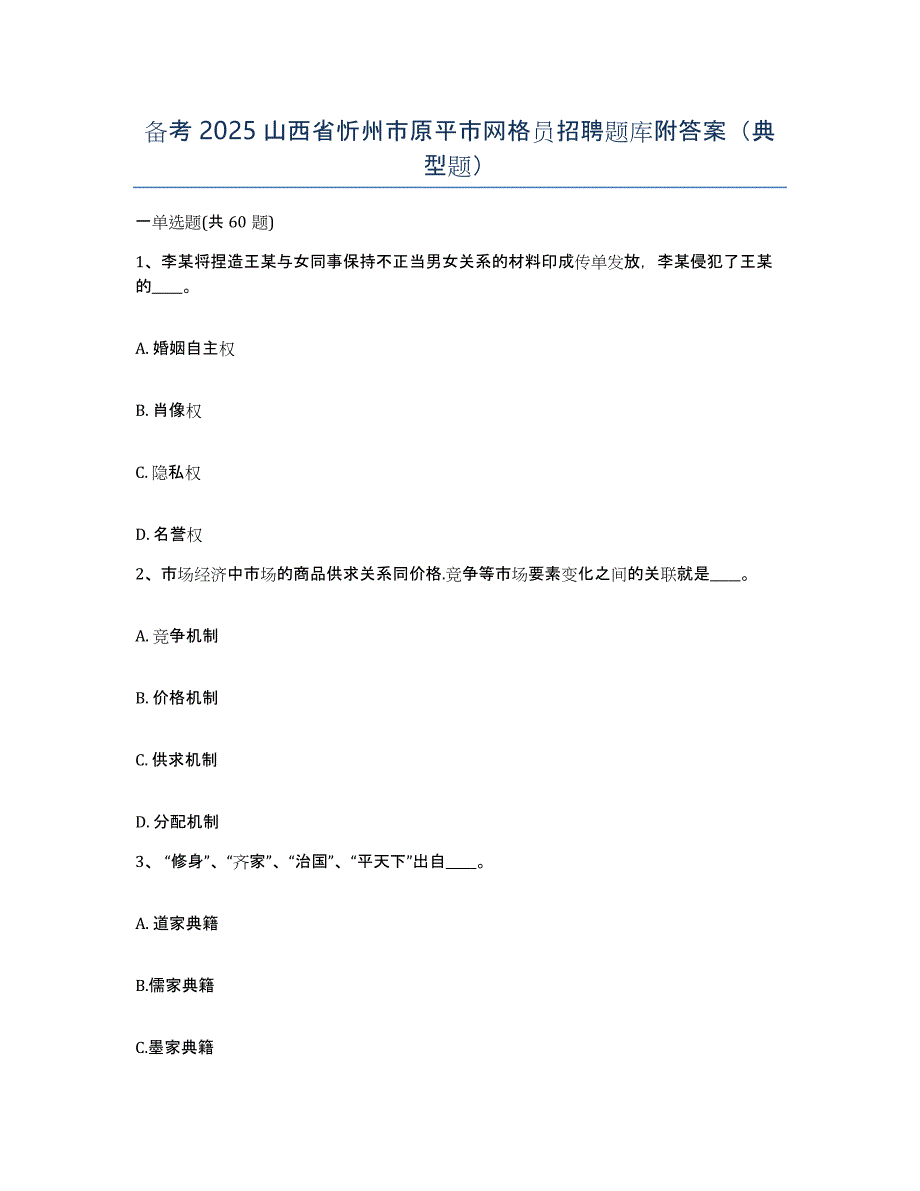 备考 2025 山西省忻州市原平市网格员招聘题库附答案（典型题）

一单选题(共 60 题)

1、李某将捏造王某与女同事保持不正当男女关系的材料印成传单发放，李某侵犯了王某的____。

A. 婚姻自主权

B. 肖像权

C. 隐私权

D. 名誉权

2、市场经济中市场的商品供求关系同价格.竞争等市场要素变化之间的关联就是____。

A. 竞争机制

B. 价格机制

C. 供求机制

D. 分配机制

3、“修身”、“齐家”、“治国”、“平天下”出自____。

A. 道家典籍

B.儒家典籍

C.墨家典籍